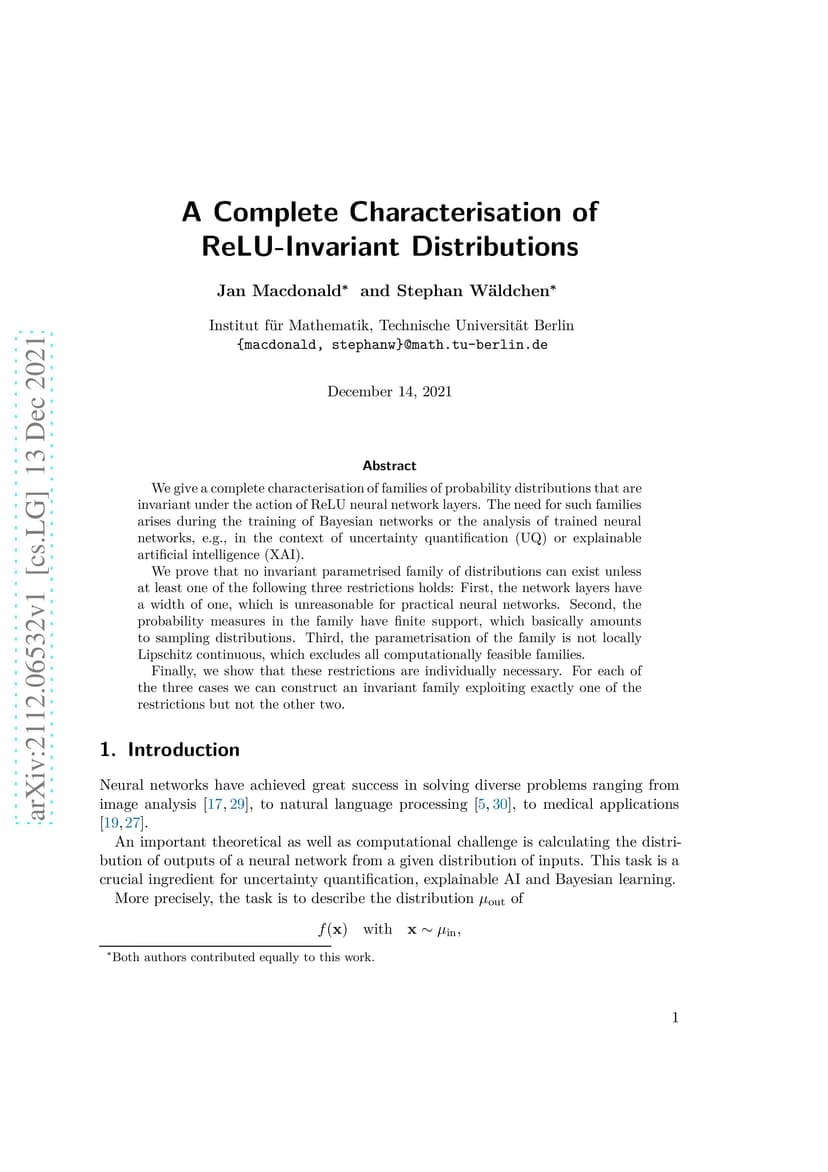 A Complete Characterisation of ReLU-Invariant Distributions

Jan Macdonald$^{*}$ and Stephan Wäldchen$^{*}$

Institut für Mathematik, Technische Universität Berlin
{macdonald, stephanw}@math.tu-berlin.de

December 14, 2021

Abstract

We give a complete characterisation of families of probability distributions that are invariant under the action of ReLU neural network layers. The need for such families arises during the training of Bayesian networks or the analysis of trained neural networks, e.g., in the context of uncertainty quantification (UQ) or explainable artificial intelligence (XAI).

We prove that no invariant parametrised family of distributions can exist unless at least one of the following three restrictions holds: First, the network layers have a width of one, which is unreasonable for practical neural networks. Second, the probability measures in the family have finite support, which basically amounts to sampling distributions. Third, the parametrisation of the family is not locally Lipschitz continuous, which excludes all computationally feasible families.

Finally, we show that these restrictions are individually necessary. For each of the three cases we can construct an invariant family exploiting exactly one of the restrictions but not the other two.

1. Introduction

Neural networks have achieved great success in solving diverse problems ranging from image analysis [17, 29], to natural language processing [5, 30], to medical applications [19, 27].

An important theoretical as well as computational challenge is calculating the distribution of outputs of a neural network from a given distribution of inputs. This task is a crucial ingredient for uncertainty quantification, explainable AI and Bayesian learning.

More precisely, the task is to describe the distribution $\mu_{\text{out}}$ of

$f(\mathbf{x})$ with $\mathbf{x} \sim \mu_{\text{in}}$,

$^{*}$Both authors contributed equally to this work.

1

arXiv:2112.06532v1 [cs.LG] 13 Dec 2021